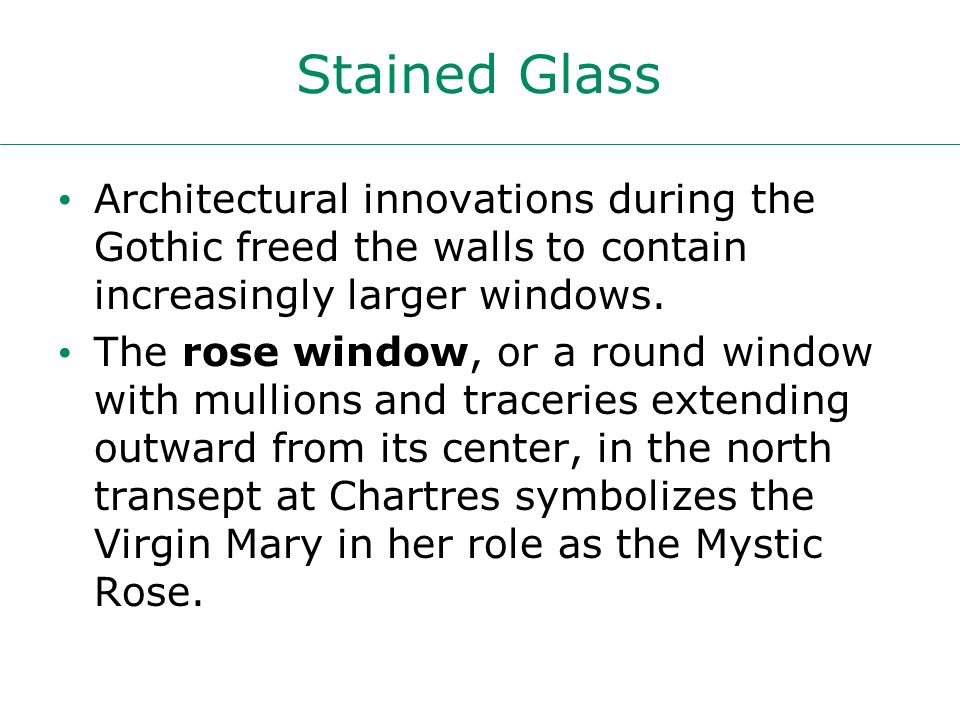 Stained Glass

• Architectural innovations during the Gothic freed the walls to contain increasingly larger windows.
• The **rose window**, or a round window with mullions and traceries extending outward from its center, in the north transept at Chartres symbolizes the Virgin Mary in her role as the Mystic Rose.